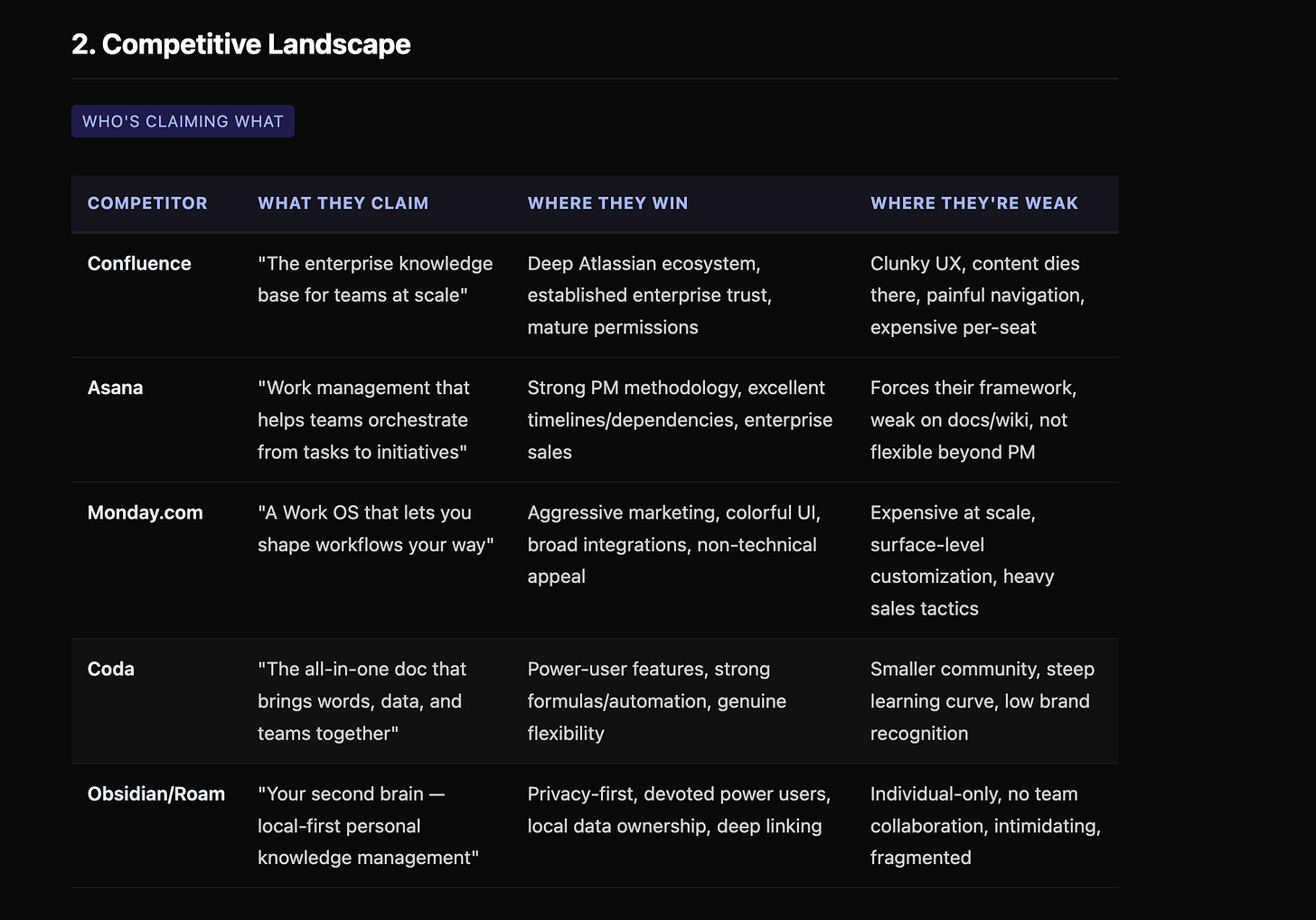 2. Competitive Landscape

WHO'S CLAIMING WHAT

| COMPETITOR | WHAT THEY CLAIM | WHERE THEY WIN | WHERE THEY'RE WEAK |
|---|---|---|---|
| Confluence | "The enterprise knowledge base for teams at scale" | Deep Atlassian ecosystem, established enterprise trust, mature permissions | Clunky UX, content dies there, painful navigation, expensive per-seat |
| Asana | "Work management that helps teams orchestrate from tasks to initiatives" | Strong PM methodology, excellent timelines/dependencies, enterprise sales | Forces their framework, weak on docs/wiki, not flexible beyond PM |
| Monday.com | "A Work OS that lets you shape workflows your way" | Aggressive marketing, colorful UI, broad integrations, non-technical appeal | Expensive at scale, surface-level customization, heavy sales tactics |
| Coda | "The all-in-one doc that brings words, data, and teams together" | Power-user features, strong formulas/automation, genuine flexibility | Smaller community, steep learning curve, low brand recognition |
| Obsidian/Roam | "Your second brain — local-first personal knowledge management" | Privacy-first, devoted power users, local data ownership, deep linking | Individual-only, no team collaboration, intimidating, fragmented |